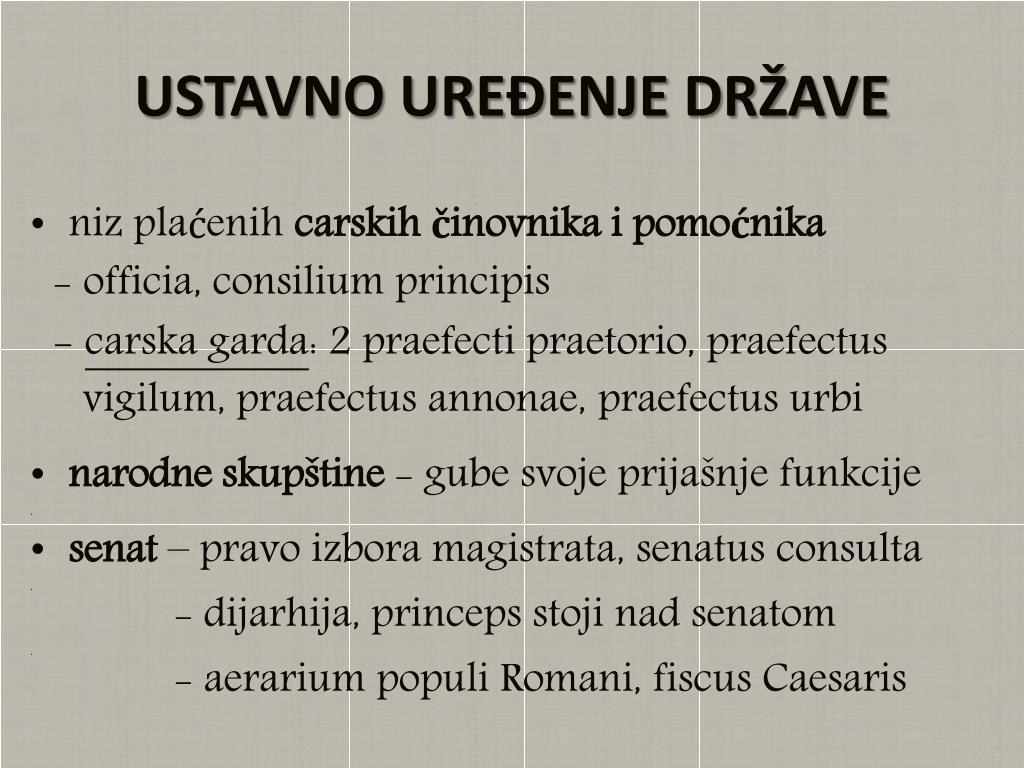 USTAVNO UREĐENJE DRŽAVE

• niz plaćenih carskih činovnika i pomoćnika
– officia, consilium principis
– carska garda: 2 praefecti praetorio, praefectus vigilum, praefectus annonae, praefectus urbi

• narodne skupštine – gube svoje prijašnje funkcije

• senat – pravo izbora magistrata, senatus consulta
– dijarhija, princeps stoji nad senatom
– aerarium populi Romani, fiscus Caesaris